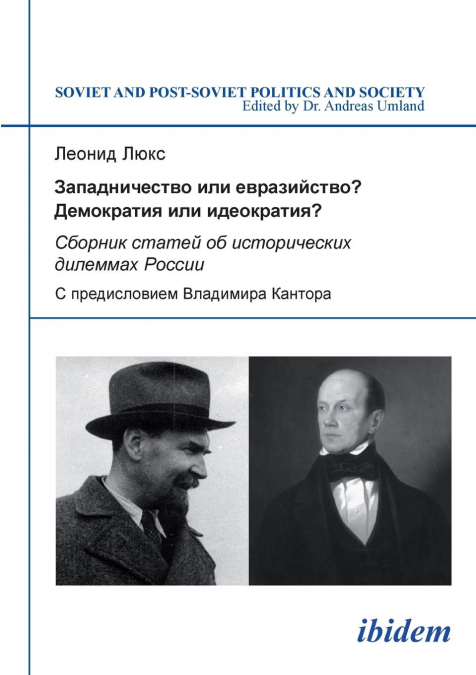 SOVIET AND POST-SOVIET POLITICS AND SOCIETY
Edited by Dr. Andreas Umland

Леонид Люкс

Западничество или евразийство?
Демократия или идеократия?

Сборник статей об исторических дилеммах России

С предисловием Владимира Кантора

ibidem